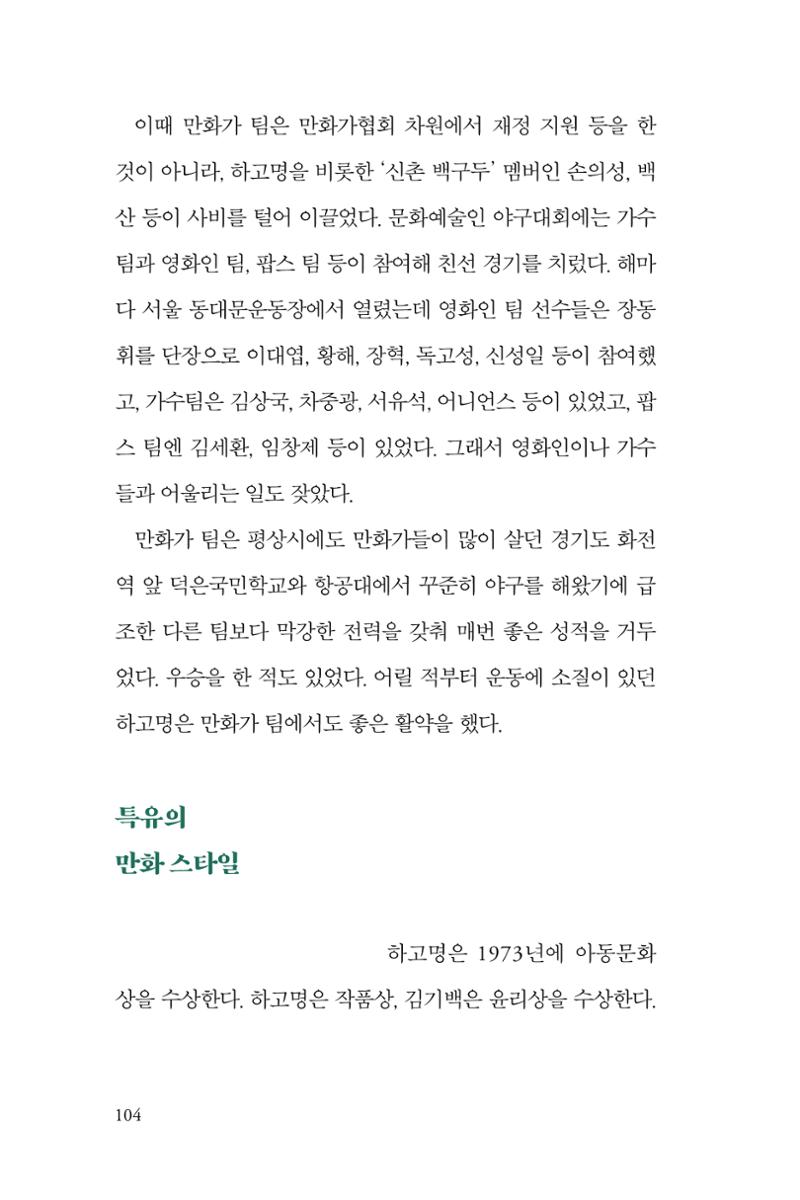 이때 만화가 팀은 만화가협회 차원에서 재정 지원 등을 한 것이 아니라, 하고명을 비롯한 '신촌 백구두' 멤버인 손의성, 백산 등이 사비를 털어 이끌었다. 문화예술인 야구대회에는 가수 팀과 영화인 팀, 팝스 팀 등이 참여해 친선 경기를 치렀다. 해마다 서울 동대문운동장에서 열렸는데 영화인 팀 선수들은 장동휘를 단장으로 이대엽, 황해, 장혁, 독고성, 신성일 등이 참여했고, 가수팀은 김상국, 차중광, 서유석, 어니언스 등이 있었고, 팝스 팀엔 김세환, 임창제 등이 있었다. 그래서 영화인이나 가수들과 어울리는 일도 잦았다.

만화가 팀은 평상시에도 만화가들이 많이 살던 경기도 화전역 앞 덕은국민학교와 항공대에서 꾸준히 야구를 해왔기에 급조한 다른 팀보다 막강한 전력을 갖춰 매번 좋은 성적을 거두었다. 우승을 한 적도 있었다. 어릴 적부터 운동에 소질이 있던 하고명은 만화가 팀에서도 좋은 활약을 했다.

특유의
만화 스타일

하고명은 1973년에 아동문화상을 수상한다. 하고명은 작품상, 김기백은 윤리상을 수상한다.

104